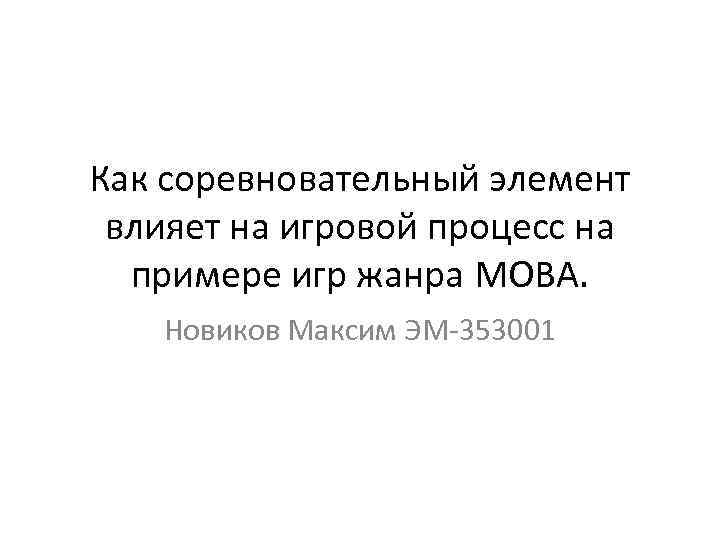 Как соревновательный элемент влияет на игровой процесс на примере игр жанра MOBA.

Новиков Максим ЭМ-353001